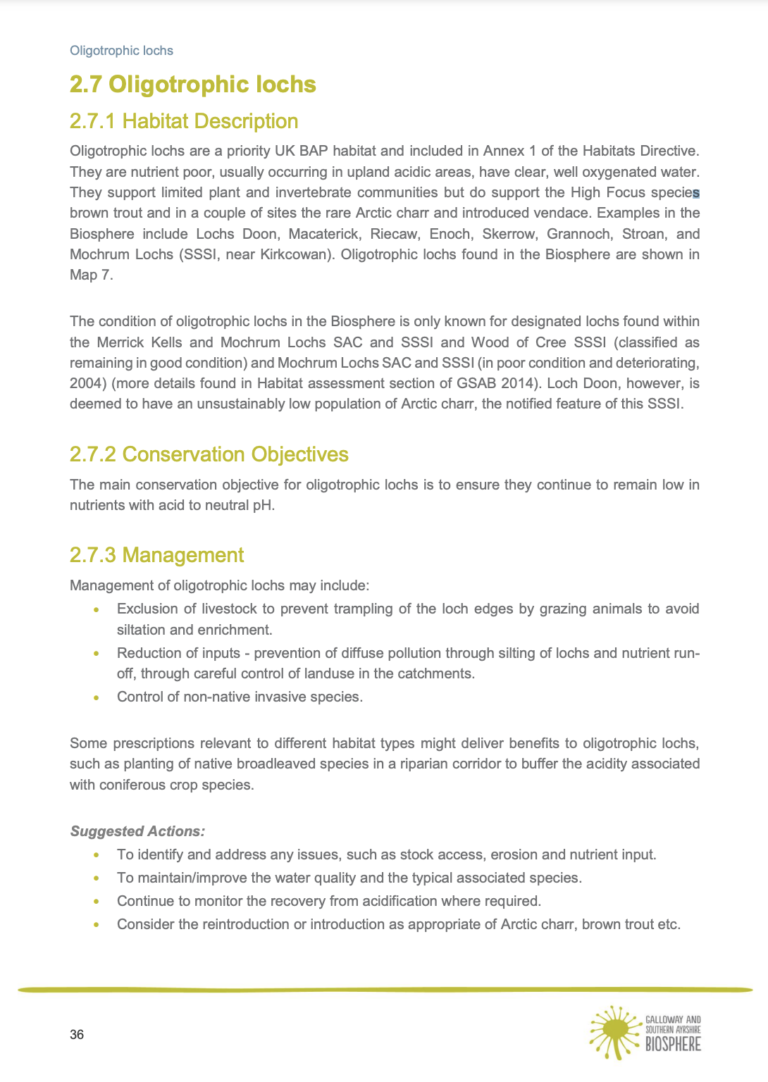 Oligotrophic lochs

2.7 Oligotrophic lochs

2.7.1 Habitat Description

Oligotrophic lochs are a priority UK BAP habitat and included in Annex 1 of the Habitats Directive. They are nutrient poor, usually occurring in upland acidic areas, have clear, well oxygenated water. They support limited plant and invertebrate communities but do support the High Focus species brown trout and in a couple of sites the rare Arctic charr and introduced vendace. Examples in the Biosphere include Lochs Doon, Macaterick, Riecaw, Enoch, Skerrow, Grannoch, Stroan, and Mochrum Lochs (SSSI, near Kirkcowan). Oligotrophic lochs found in the Biosphere are shown in Map 7.

The condition of oligotrophic lochs in the Biosphere is only known for designated lochs found within the Merrick Kells and Mochrum Lochs SAC and SSSI and Wood of Cree SSSI (classified as remaining in good condition) and Mochrum Lochs SAC and SSSI (in poor condition and deteriorating, 2004) (more details found in Habitat assessment section of GSAB 2014). Loch Doon, however, is deemed to have an unsustainably low population of Arctic charr, the notified feature of this SSSI.

2.7.2 Conservation Objectives

The main conservation objective for oligotrophic lochs is to ensure they continue to remain low in nutrients with acid to neutral pH.

2.7.3 Management

Management of oligotrophic lochs may include:
• Exclusion of livestock to prevent trampling of the loch edges by grazing animals to avoid siltation and enrichment.
• Reduction of inputs - prevention of diffuse pollution through silting of lochs and nutrient run-off, through careful control of landuse in the catchments.
• Control of non-native invasive species.

Some prescriptions relevant to different habitat types might deliver benefits to oligotrophic lochs, such as planting of native broadleaved species in a riparian corridor to buffer the acidity associated with coniferous crop species.

Suggested Actions:
• To identify and address any issues, such as stock access, erosion and nutrient input.
• To maintain/improve the water quality and the typical associated species.
• Continue to monitor the recovery from acidification where required.
• Consider the reintroduction or introduction as appropriate of Arctic charr, brown trout etc.

36

GALLOWAY AND SOUTHERN AYRSHIRE BIOSPHERE